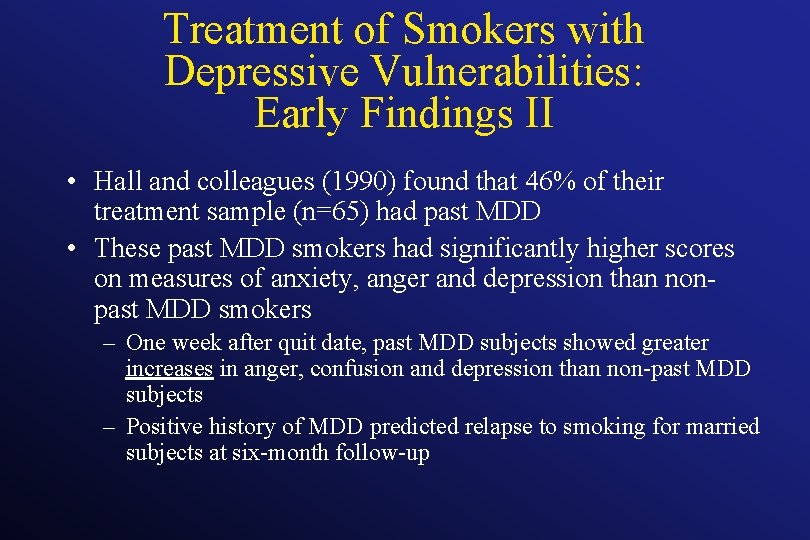 Treatment of Smokers with Depressive Vulnerabilities: Early Findings II

• Hall and colleagues (1990) found that 46% of their treatment sample (n=65) had past MDD

• These past MDD smokers had significantly higher scores on measures of anxiety, anger and depression than non-past MDD smokers

– One week after quit date, past MDD subjects showed greater increases in anger, confusion and depression than non-past MDD subjects

– Positive history of MDD predicted relapse to smoking for married subjects at six-month follow-up